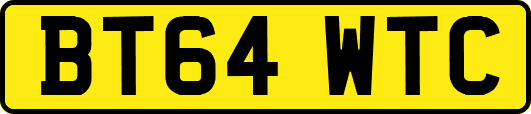 BT64 WTC